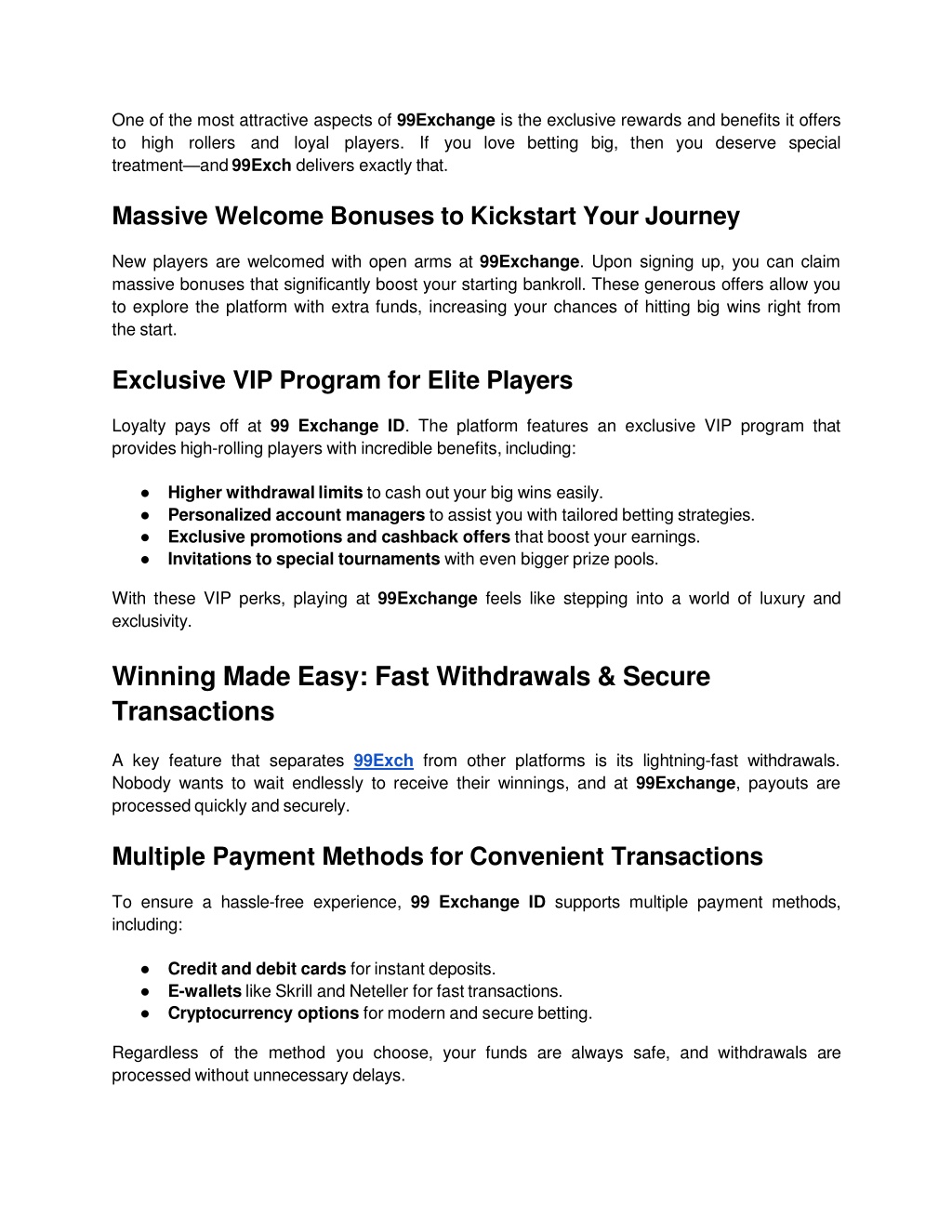 One of the most attractive aspects of 99Exchange is the exclusive rewards and benefits it offers to high rollers and loyal players. If you love betting big, then you deserve special treatment—and 99Exch delivers exactly that.

Massive Welcome Bonuses to Kickstart Your Journey

New players are welcomed with open arms at 99Exchange. Upon signing up, you can claim massive bonuses that significantly boost your starting bankroll. These generous offers allow you to explore the platform with extra funds, increasing your chances of hitting big wins right from the start.

Exclusive VIP Program for Elite Players

Loyalty pays off at 99 Exchange ID. The platform features an exclusive VIP program that provides high-rolling players with incredible benefits, including:

● Higher withdrawal limits to cash out your big wins easily.
● Personalized account managers to assist you with tailored betting strategies.
● Exclusive promotions and cashback offers that boost your earnings.
● Invitations to special tournaments with even bigger prize pools.

With these VIP perks, playing at 99Exchange feels like stepping into a world of luxury and exclusivity.

Winning Made Easy: Fast Withdrawals & Secure Transactions

A key feature that separates 99Exch from other platforms is its lightning-fast withdrawals. Nobody wants to wait endlessly to receive their winnings, and at 99Exchange, payouts are processed quickly and securely.

Multiple Payment Methods for Convenient Transactions

To ensure a hassle-free experience, 99 Exchange ID supports multiple payment methods, including:

● Credit and debit cards for instant deposits.
● E-wallets like Skrill and Neteller for fast transactions.
● Cryptocurrency options for modern and secure betting.

Regardless of the method you choose, your funds are always safe, and withdrawals are processed without unnecessary delays.